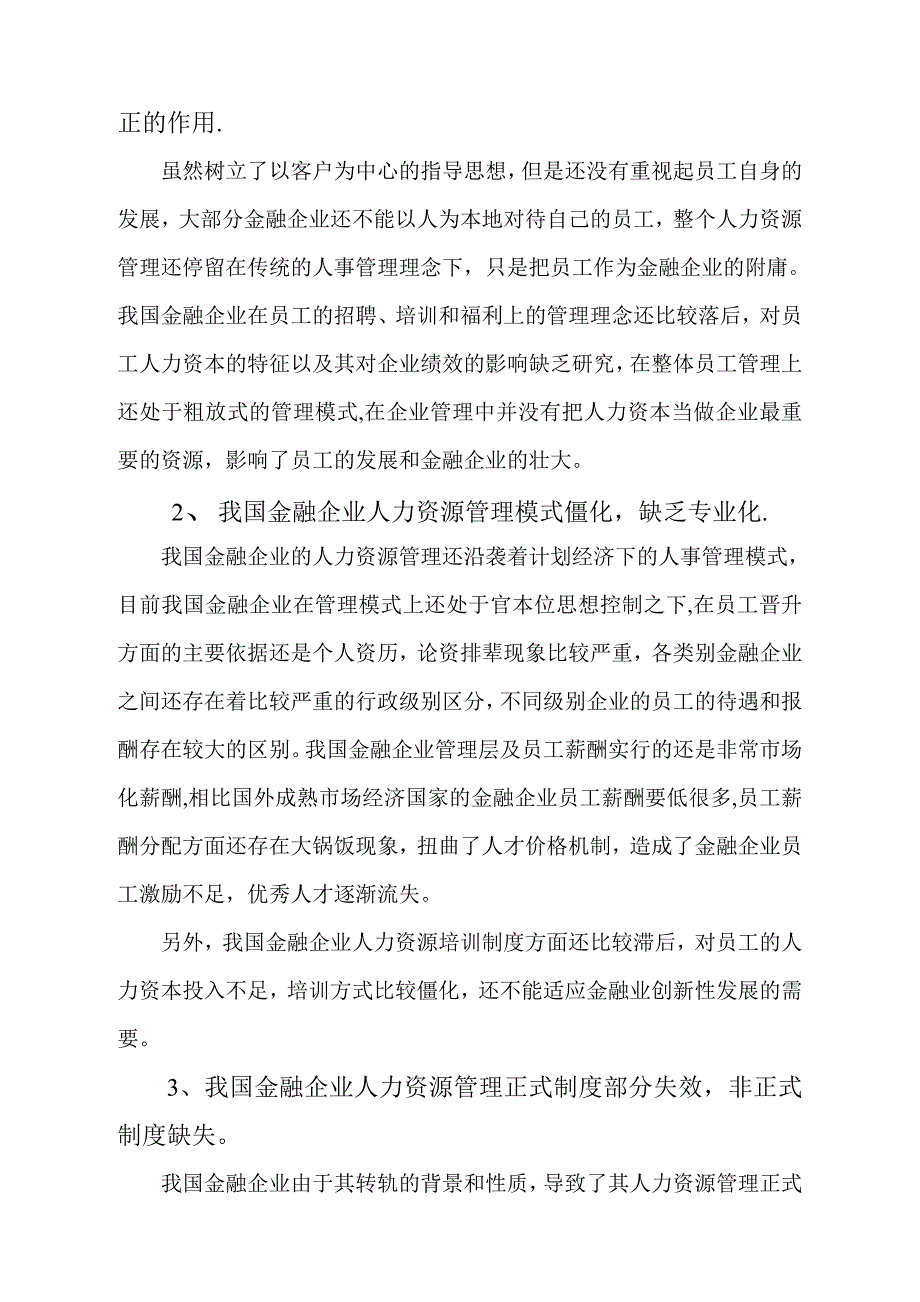 正的作用.

虽然树立了以客户为中心的指导思想，但是还没有重视起员工自身的发展，大部分金融企业还不能以人为本地对待自己的员工，整个人力资源管理还停留在传统的人事管理理念下，只是把员工作为金融企业的附庸。我国金融企业在员工的招聘、培训和福利上的管理理念还比较落后，对员工人力资本的特征以及其对企业绩效的影响缺乏研究，在整体员工管理上还处于粗放式的管理模式,在企业管理中并没有把人力资本当做企业最重要的资源，影响了员工的发展和金融企业的壮大。

2、 我国金融企业人力资源管理模式僵化，缺乏专业化.

我国金融企业的人力资源管理还沿袭着计划经济下的人事管理模式，目前我国金融企业在管理模式上还处于官本位思想控制之下,在员工晋升方面的主要依据还是个人资历，论资排辈现象比较严重，各类别金融企业之间还存在着比较严重的行政级别区分，不同级别企业的员工的待遇和报酬存在较大的区别。我国金融企业管理层及员工薪酬实行的还是非常市场化薪酬,相比国外成熟市场经济国家的金融企业员工薪酬要低很多,员工薪酬分配方面还存在大锅饭现象，扭曲了人才价格机制，造成了金融企业员工激励不足，优秀人才逐渐流失。

另外，我国金融企业人力资源培训制度方面还比较滞后，对员工的人力资本投入不足，培训方式比较僵化，还不能适应金融业创新性发展的需要。

3、我国金融企业人力资源管理正式制度部分失效，非正式制度缺失。

我国金融企业由于其转轨的背景和性质，导致了其人力资源管理正式